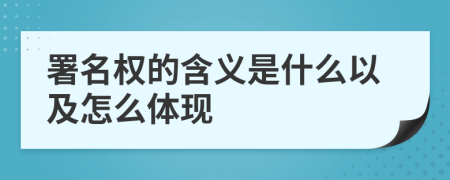 署名权的含义是什么以及怎么体现